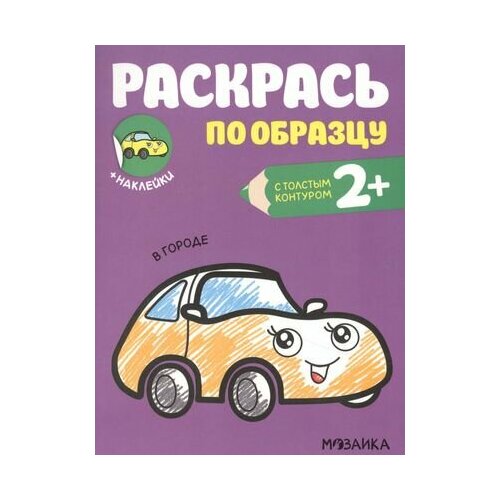 РАСКРАСЬ
ПО ОБРАЗЦУ

+НАКЛЕЙКИ

С ТОЛСТЫМ КОНТУРОМ 2+

В ГОРОДЕ

МОЗАИКА